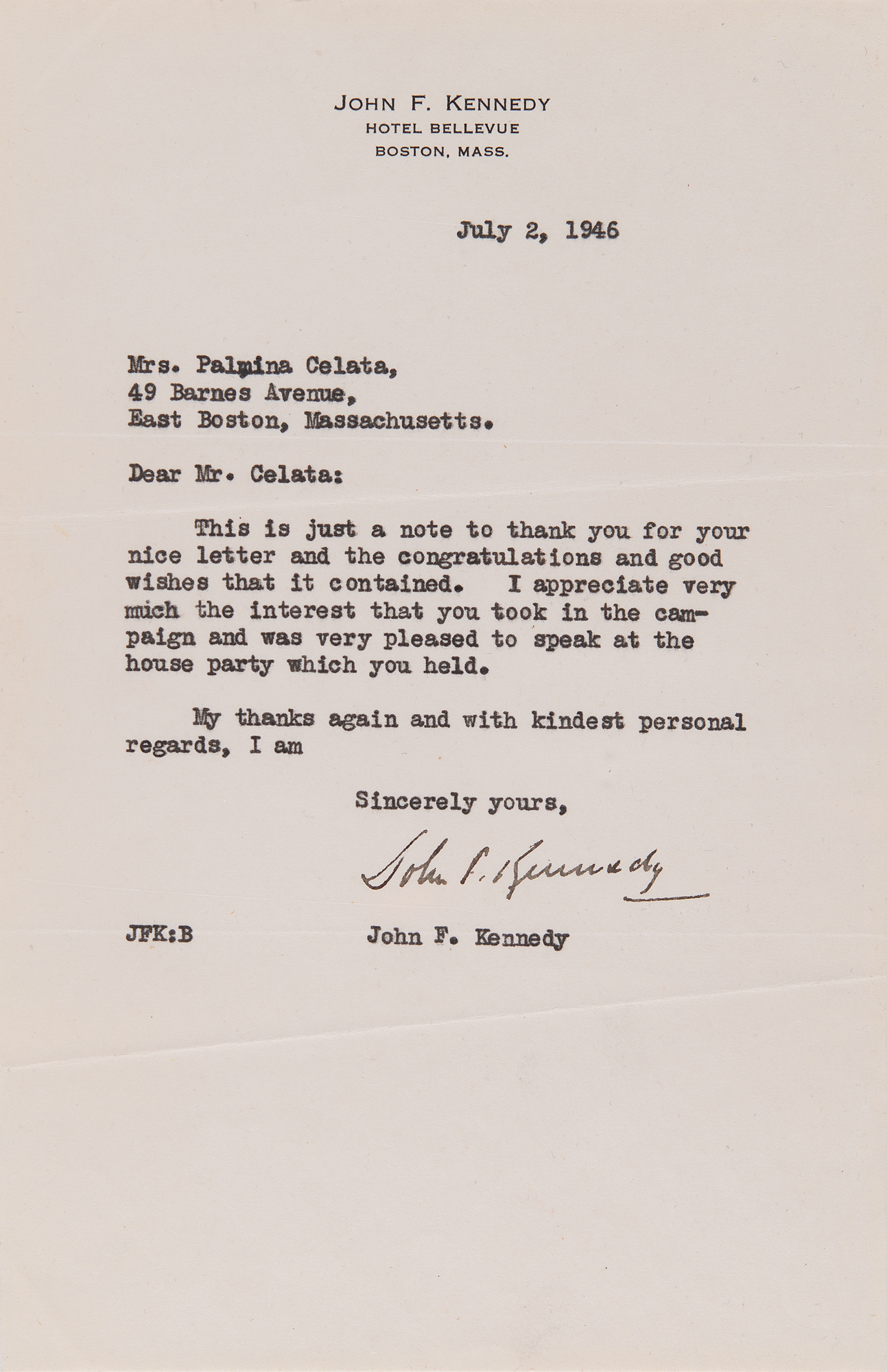 JOHN F. KENNEDY
HOTEL BELLEVUE
BOSTON, MASS.

July 2, 1946

Mrs. Palmina Celata,
49 Barnes Avenue,
East Boston, Massachusetts.

Dear Mr. Celata:

This is just a note to thank you for your nice letter and the congratulations and good wishes that it contained. I appreciate very much the interest that you took in the campaign and was very pleased to speak at the house party which you held.

My thanks again and with kindest personal regards, I am

Sincerely yours,

John F. Kennedy

JFK:B

John F. Kennedy